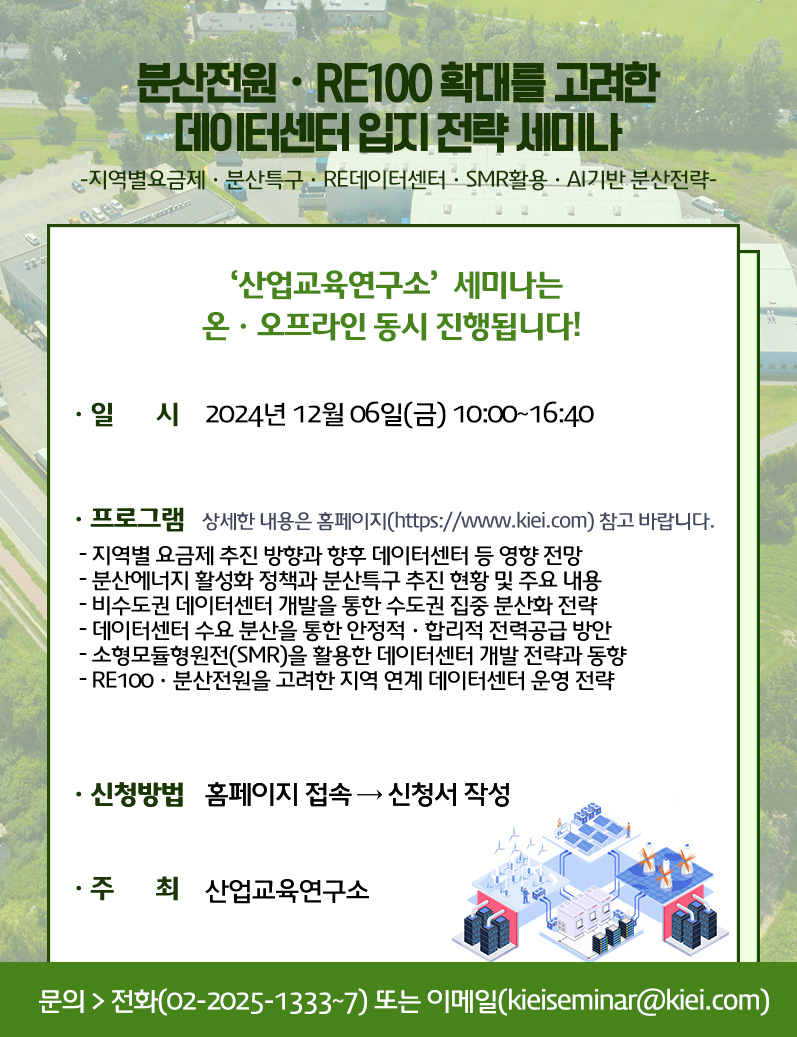 분산전원 · RE100 확대를 고려한
데이터센터 입지 전략 세미나

-지역별요금제 · 분산특구 · RE데이터센터 · SMR활용 · AI기반 분산전략-

'산업교육연구소' 세미나는
온 · 오프라인 동시 진행됩니다!

· 일 시 2024년 12월 06일(금) 10:00~16:40

· 프로그램 상세한 내용은 홈페이지(https://www.kiei.com) 참고 바랍니다.

- 지역별 요금제 추진 방향과 향후 데이터센터 등 영향 전망
- 분산에너지 활성화 정책과 분산특구 추진 현황 및 주요 내용
- 비수도권 데이터센터 개발을 통한 수도권 집중 분산화 전략
- 데이터센터 수요 분산을 통한 안정적 · 합리적 전력공급 방안
- 소형모듈형원전(SMR)을 활용한 데이터센터 개발 전략과 동향
- RE100 · 분산전원을 고려한 지역 연계 데이터센터 운영 전략

· 신청방법 홈페이지 접속 → 신청서 작성

· 주 최 산업교육연구소

문의 > 전화(02-2025-1333~7) 또는 이메일(kieiseminar@kiei.com)